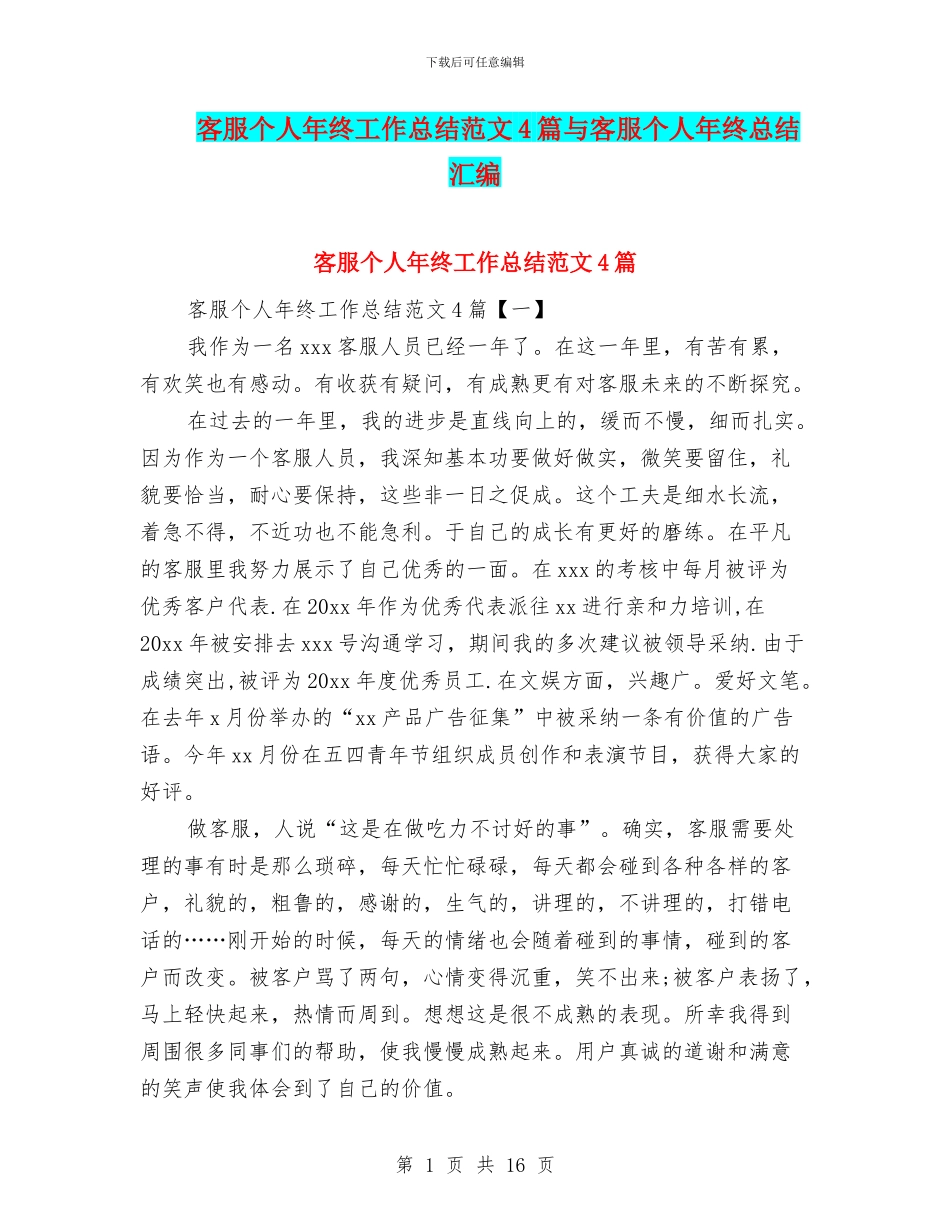 下载后可任意编辑

客服个人年终工作总结范文4篇与客服个人年终总结汇编

客服个人年终工作总结范文4篇

客服个人年终工作总结范文4篇【一】

我作为一名xxx客服人员已经一年了。在这一年里，有苦有累，有欢笑也有感动。有收获有疑问，有成熟更有对客服未来的不断探究。

在过去的一年里，我的进步是直线向上的，缓而不慢，细而扎实。因为作为一个客服人员，我深知基本功要做好做实，微笑要留住，礼貌要恰当，耐心要保持，这些非一日之促成。这个工夫是细水长流，着急不得，不近功也不能急利。于自己的成长有更好的磨练。在平凡的客服里我努力展示了自己优秀的一面。在xxx的考核中每月被评为优秀客户代表.在20xx年作为优秀代表派往xx进行亲和力培训,在20xx年被安排去xxx号沟通学习，期间我的多次建议被领导采纳.由于成绩突出,被评为20xx年度优秀员工.在文娱方面，兴趣广。爱好文笔。在去年x月份举办的“xx产品广告征集”中被采纳一条有价值的广告语。今年xx月份在五四青年节组织成员创作和表演节目，获得大家的好评。

做客服，人说“这是在做吃力不讨好的事”。确实，客服需要处理的事有时是那么琐碎，每天忙忙碌碌，每天都会碰到各种各样的客户，礼貌的，粗鲁的，感谢的，生气的，讲理的，不讲理的，打错电话的……刚开始的时候，每天的情绪也会随着碰到的事情，碰到的客户而改变。被客户骂了两句，心情变得沉重，笑不出来;被客户表扬了，马上轻快起来，热情而周到。想想这是很不成熟的表现。所幸我得到周围很多同事们的帮助，使我慢慢成熟起来。用户真诚的道谢和满意的笑声使我体会到了自己的价值。

第 1 页 共 16 页